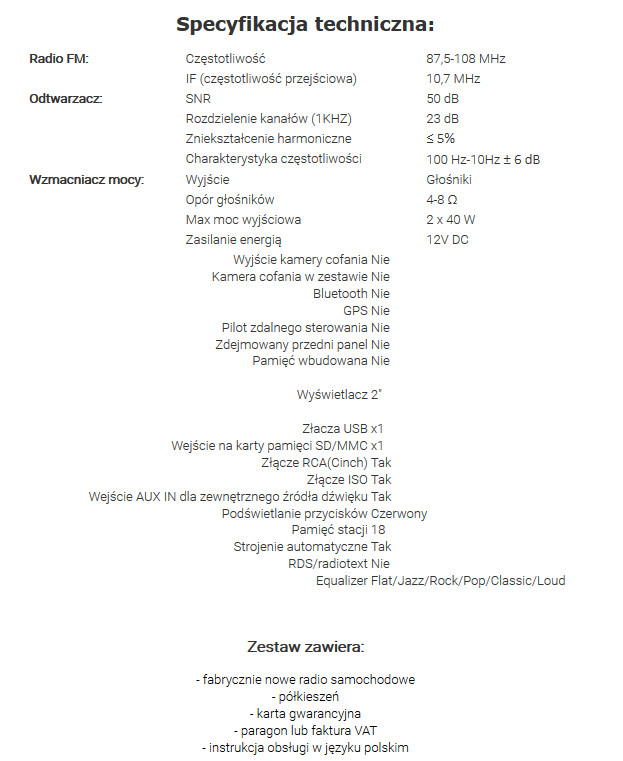 Specyfikacja techniczna:

| | | |
|---|---|---|
| Radio FM: | Częstotliwość | 87,5-108 MHz |
| | IF (częstotliwość przejściowa) | 10,7 MHz |
| Odtwarzacz: | SNR | 50 dB |
| | Rozdzielenie kanałów (1KHZ) | 23 dB |
| | Zniekształcenie harmoniczne | ≤ 5% |
| | Charakterystyka częstotliwości | 100 Hz-10Hz ± 6 dB |
| Wzmacniacz mocy: | Wyjście | Głośniki |
| | Opór głośników | 4-8 Ω |
| | Max moc wyjściowa | 2 x 40 W |
| | Zasilanie energią | 12V DC |

Wyjście kamery cofania Nie
Kamera cofania w zestawie Nie
Bluetooth Nie
GPS Nie
Pilot zdalnego sterowania Nie
Zdejmowany przedni panel Nie
Pamięć wbudowana Nie

Wyświetlacz 2"

Złacza USB x1
Wejście na karty pamięci SD/MMC x1
Złącze RCA(Cinch) Tak
Złącze ISO Tak
Wejście AUX IN dla zewnętrznego źródła dźwięku Tak
Podświetlanie przycisków Czerwony
Pamięć stacji 18
Strojenie automatyczne Tak
RDS/radiotext Nie
Equalizer Flat/Jazz/Rock/Pop/Classic/Loud

Zestaw zawiera:

- fabrycznie nowe radio samochodowe
- półkieszeń
- karta gwarancyjna
- paragon lub faktura VAT
- instrukcja obsługi w języku polskim